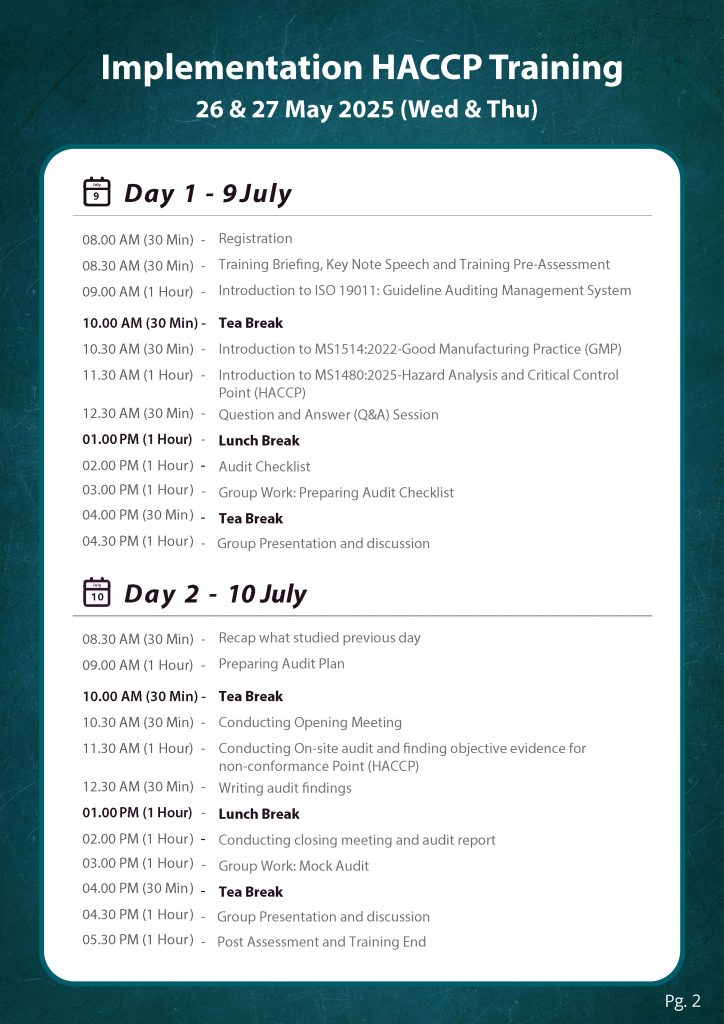 Implementation HACCP Training
26 & 27 May 2025 (Wed & Thu)

July 9 Day 1 - 9 July

08.00 AM (30 Min) - Registration
08.30 AM (30 Min) - Training Briefing, Key Note Speech and Training Pre-Assessment
09.00 AM (1 Hour) - Introduction to ISO 19011: Guideline Auditing Management System
10.00 AM (30 Min) - Tea Break
10.30 AM (30 Min) - Introduction to MS1514:2022-Good Manufacturing Practice (GMP)
11.30 AM (1 Hour) - Introduction to MS1480:2025-Hazard Analysis and Critical Control Point (HACCP)
12.30 AM (30 Min) - Question and Answer (Q&A) Session
01.00 PM (1 Hour) - Lunch Break
02.00 PM (1 Hour) - Audit Checklist
03.00 PM (1 Hour) - Group Work: Preparing Audit Checklist
04.00 PM (30 Min) - Tea Break
04.30 PM (1 Hour) - Group Presentation and discussion

July 10 Day 2 - 10 July

08.30 AM (30 Min) - Recap what studied previous day
09.00 AM (1 Hour) - Preparing Audit Plan
10.00 AM (30 Min) - Tea Break
10.30 AM (30 Min) - Conducting Opening Meeting
11.30 AM (1 Hour) - Conducting On-site audit and finding objective evidence for non-conformance Point (HACCP)
12.30 AM (30 Min) - Writing audit findings
01.00 PM (1 Hour) - Lunch Break
02.00 PM (1 Hour) - Conducting closing meeting and audit report
03.00 PM (1 Hour) - Group Work: Mock Audit
04.00 PM (30 Min) - Tea Break
04.30 PM (1 Hour) - Group Presentation and discussion
05.30 PM (1 Hour) - Post Assessment and Training End

Pg. 2